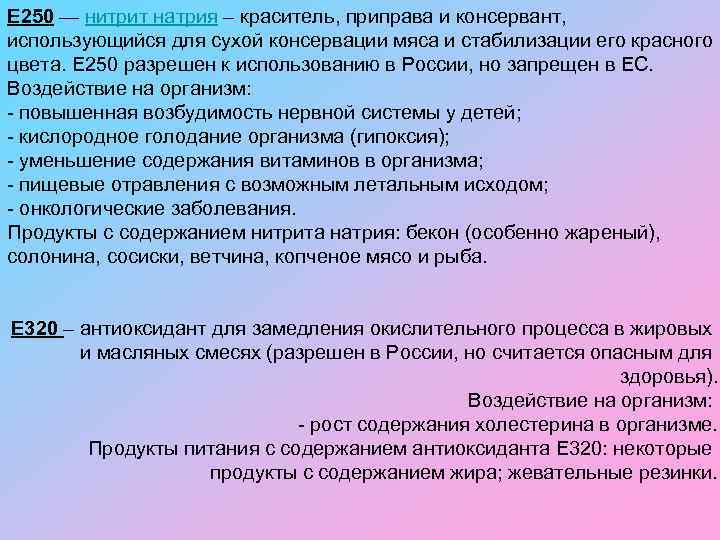 Е250 — нитрит натрия – краситель, приправа и консервант, использующийся для сухой консервации мяса и стабилизации его красного цвета. Е250 разрешен к использованию в России, но запрещен в ЕС.
Воздействие на организм:
- повышенная возбудимость нервной системы у детей;
- кислородное голодание организма (гипоксия);
- уменьшение содержания витаминов в организма;
- пищевые отравления с возможным летальным исходом;
- онкологические заболевания.
Продукты с содержанием нитрита натрия: бекон (особенно жареный), солонина, сосиски, ветчина, копченое мясо и рыба.

Е320 – антиоксидант для замедления окислительного процесса в жировых и масляных смесях (разрешен в России, но считается опасным для здоровья).
Воздействие на организм:
- рост содержания холестерина в организме.
Продукты питания с содержанием антиоксиданта Е320: некоторые продукты с содержанием жира; жевательные резинки.